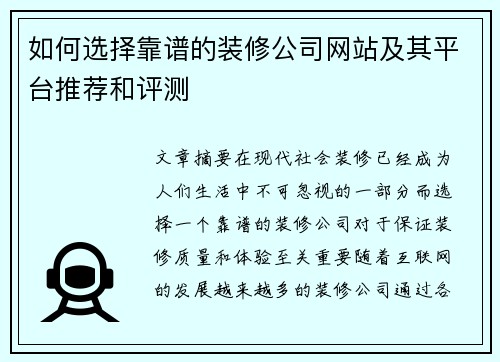 如何选择靠谱的装修公司网站及其平台推荐和评测

文章摘要在现代社会装修已经成为人们生活中不可忽视的一部分而选择一个靠谱的装修公司对于保证装修质量和体验至关重要随着互联网的发展越来越多的装修公司通过各